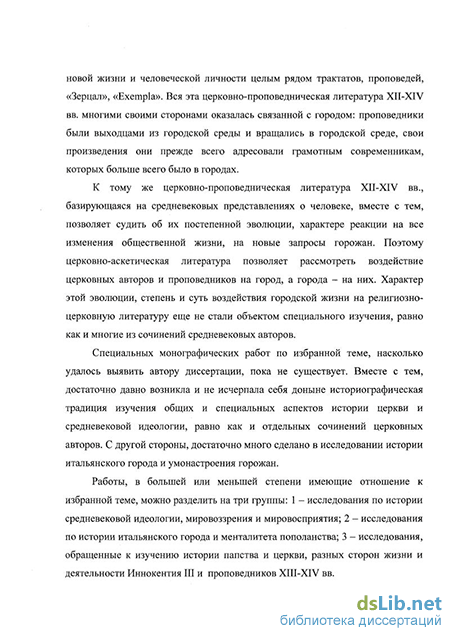 новой жизни и человеческой личности целым рядом трактатов, проповедей, «Зерцал», «Exempla». Вся эта церковно-проповедническая литература XII-XIV вв. многими своими сторонами оказалась связанной с городом: проповедники были выходцами из городской среды и вращались в городской среде, свои произведения они прежде всего адресовали грамотным современникам, которых больше всего было в городах.

К тому же церковно-проповедническая литература XII-XIV вв., базирующаяся на средневековых представлениях о человеке, вместе с тем, позволяет судить об их постепенной эволюции, характере реакции на все изменения общественной жизни, на новые запросы горожан. Поэтому церковно-аскетическая литература позволяет рассмотреть воздействие церковных авторов и проповедников на город, а города – на них. Характер этой эволюции, степень и суть воздействия городской жизни на религиозно-церковную литературу еще не стали объектом специального изучения, равно как и многие из сочинений средневековых авторов.

Специальных монографических работ по избранной теме, насколько удалось выявить автору диссертации, пока не существует. Вместе с тем, достаточно давно возникла и не исчерпала себя доныне историографическая традиция изучения общих и специальных аспектов истории церкви и средневековой идеологии, равно как и отдельных сочинений церковных авторов. С другой стороны, достаточно много сделано в исследовании истории итальянского города и умонастроения горожан.

Работы, в большей или меньшей степени имеющие отношение к избранной теме, можно разделить на три группы: 1 – исследования по истории средневековой идеологии, мировоззрения и мировосприятия; 2 – исследования по истории итальянского города и менталитета пополанства; 3 – исследования, обращенные к изучению истории папства и церкви, разных сторон жизни и деятельности Иннокентия III и проповедников XIII-XIV вв.

dsLib.net
библиотека диссертаций